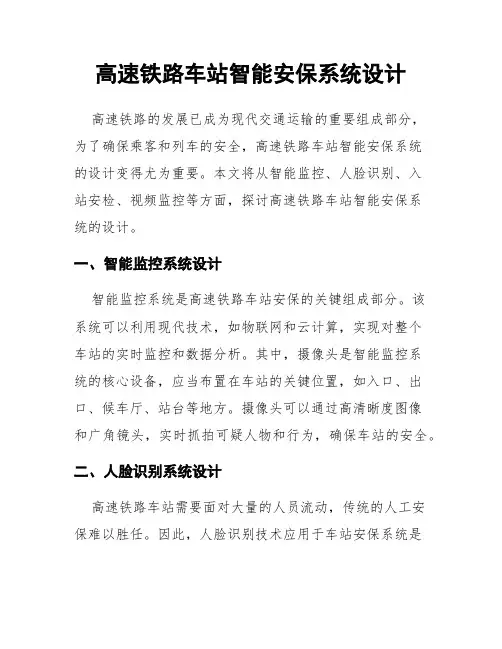 高速铁路车站智能安保系统设计

高速铁路的发展已成为现代交通运输的重要组成部分，为了确保乘客和列车的安全，高速铁路车站智能安保系统的设计变得尤为重要。本文将从智能监控、人脸识别、入站安检、视频监控等方面，探讨高速铁路车站智能安保系统的设计。

一、智能监控系统设计

智能监控系统是高速铁路车站安保的关键组成部分。该系统可以利用现代技术，如物联网和云计算，实现对整个车站的实时监控和数据分析。其中，摄像头是智能监控系统的核心设备，应当布置在车站的关键位置，如入口、出口、候车厅、站台等地方。摄像头可以通过高清晰度图像和广角镜头，实时抓拍可疑人物和行为，确保车站的安全。

二、人脸识别系统设计

高速铁路车站需要面对大量的人员流动，传统的人工安保难以胜任。因此，人脸识别技术应用于车站安保系统是